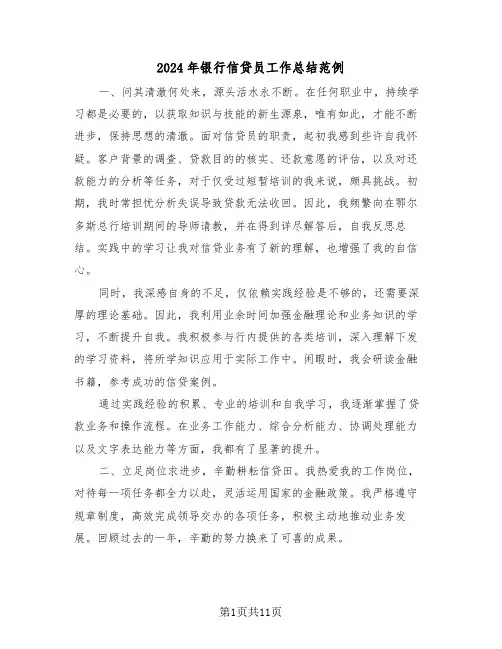 2024年银行信贷员工作总结范例

一、问其清澈何处来，源头活水永不断。在任何职业中，持续学习都是必要的，以获取知识与技能的新生源泉，唯有如此，才能不断进步，保持思想的清澈。面对信贷员的职责，起初我感到些许自我怀疑。客户背景的调查、贷款目的的核实、还款意愿的评估，以及对还款能力的分析等任务，对于仅受过短暂培训的我来说，颇具挑战。初期，我时常担忧分析失误导致贷款无法收回。因此，我频繁向在鄂尔多斯总行培训期间的导师请教，并在得到详尽解答后，自我反思总结。实践中的学习让我对信贷业务有了新的理解，也增强了我的自信心。

同时，我深感自身的不足，仅依赖实践经验是不够的，还需要深厚的理论基础。因此，我利用业余时间加强金融理论和业务知识的学习，不断提升自我。我积极参与行内提供的各类培训，深入理解下发的学习资料，将所学知识应用于实际工作中。闲暇时，我会研读金融书籍，参考成功的信贷案例。

通过实践经验的积累、专业的培训和自我学习，我逐渐掌握了贷款业务和操作流程。在业务工作能力、综合分析能力、协调处理能力以及文字表达能力等方面，我都有了显著的提升。

二、立足岗位求进步，辛勤耕耘信贷田。我热爱我的工作岗位，对待每一项任务都全力以赴，灵活运用国家的金融政策。我严格遵守规章制度，高效完成领导交办的各项任务，积极主动地推动业务发展。回顾过去的一年，辛勤的努力换来了可喜的成果。

第1页共11页